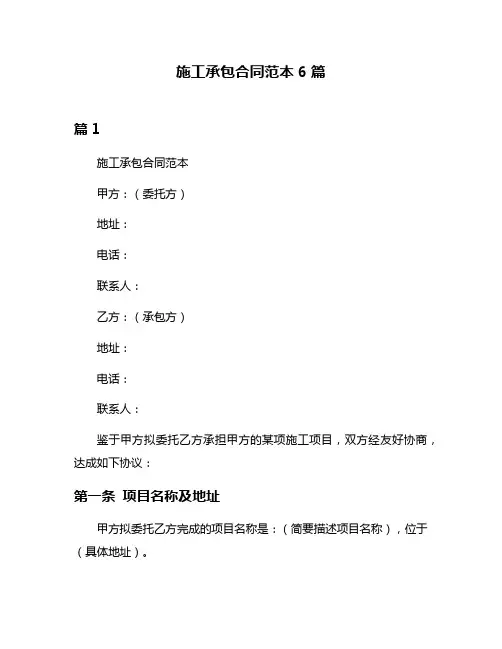 施工承包合同范本 6 篇

篇 1

施工承包合同范本

甲方：（委托方）

地址：

电话：

联系人：

乙方：（承包方）

地址：

电话：

联系人：

鉴于甲方拟委托乙方承担甲方的某项施工项目，双方经友好协商，达成如下协议：

第一条 项目名称及地址

甲方拟委托乙方完成的项目名称是：（简要描述项目名称），位于（具体地址）。